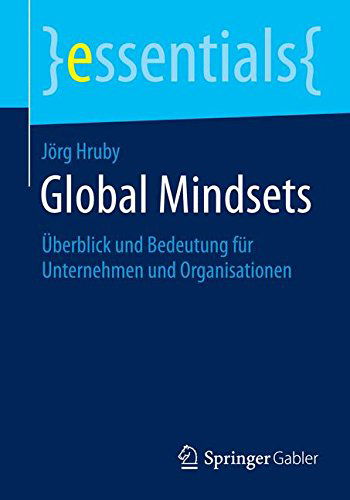 }essentials{

Jörg Hruby

Global Mindsets

Überblick und Bedeutung für Unternehmen und Organisationen

Springer Gabler